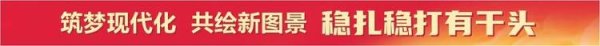 筑梦现代化 共绘新图景 稳扎稳打有干头